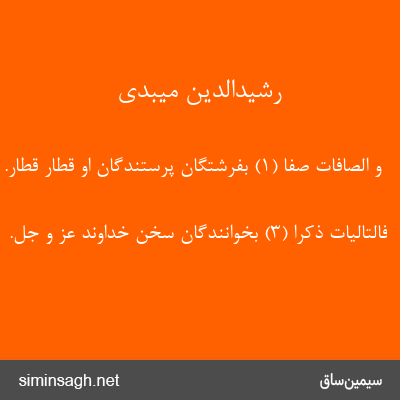 رشیدالدین میبدی

و الصافات صفا (۱) بفرشتگان پرستندگان او قطار قطار.

فالتالیات ذکرا (۳) بخوانندگان سخن خداوند عز و جل.

siminsagh.net

سیمین‌ساق